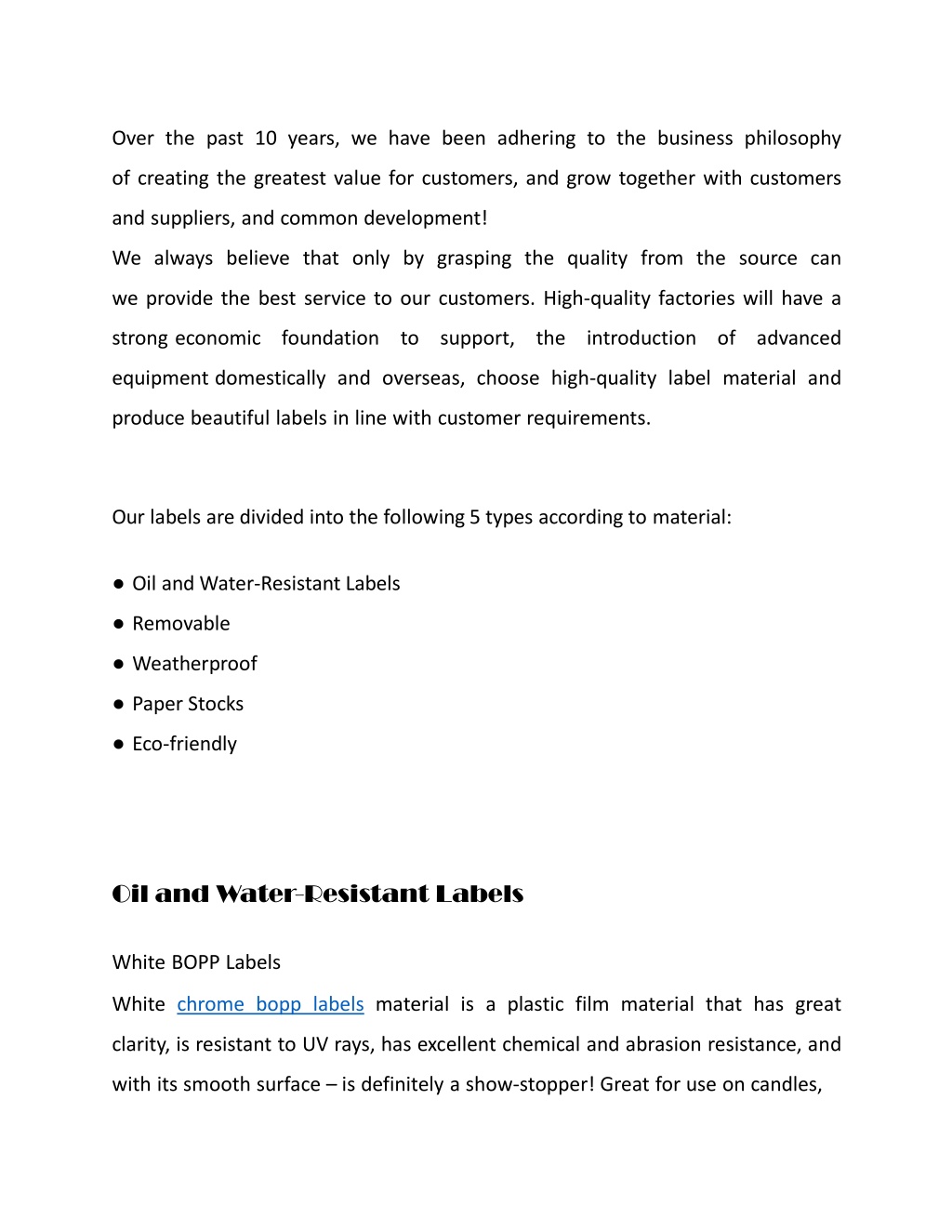 Over the past 10 years, we have been adhering to the business philosophy of creating the greatest value for customers, and grow together with customers and suppliers, and common development!

We always believe that only by grasping the quality from the source can we provide the best service to our customers. High-quality factories will have a strong economic foundation to support, the introduction of advanced equipment domestically and overseas, choose high-quality label material and produce beautiful labels in line with customer requirements.

Our labels are divided into the following 5 types according to material:

● Oil and Water-Resistant Labels
● Removable
● Weatherproof
● Paper Stocks
● Eco-friendly

Oil and Water-Resistant Labels

White BOPP Labels

White chrome bopp labels material is a plastic film material that has great clarity, is resistant to UV rays, has excellent chemical and abrasion resistance, and with its smooth surface – is definitely a show-stopper! Great for use on candles,